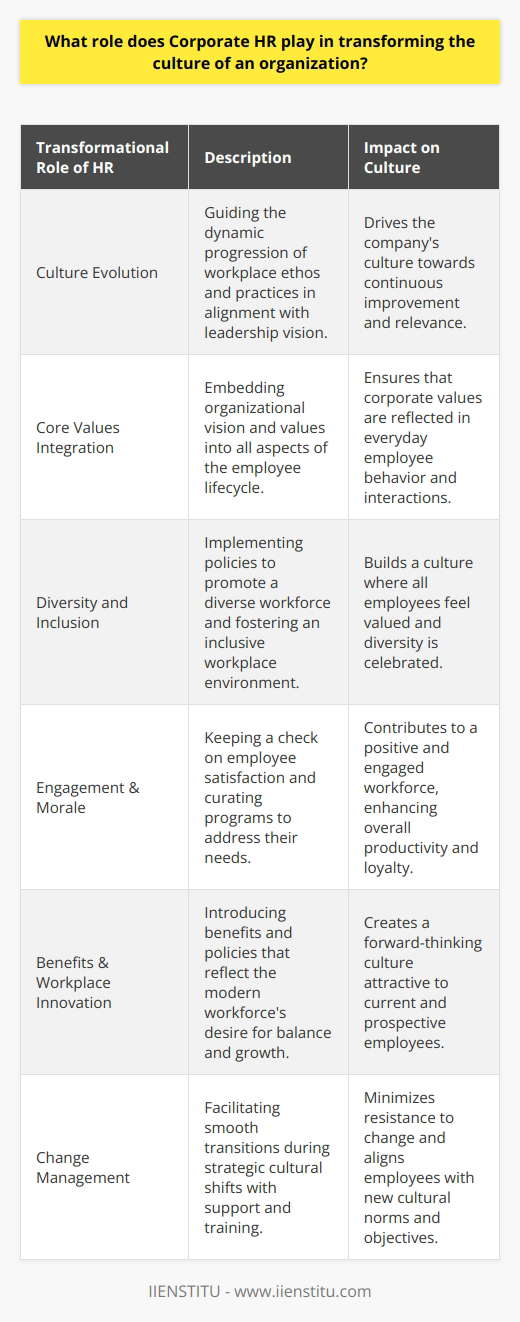 What role does Corporate HR play in transforming the culture of an organization?

| Transformational Role of HR | Description | Impact on Culture |
|---|---|---|
| Culture Evolution | Guiding the dynamic progression of workplace ethos and practices in alignment with leadership vision. | Drives the company's culture towards continuous improvement and relevance. |
| Core Values Integration | Embedding organizational vision and values into all aspects of the employee lifecycle. | Ensures that corporate values are reflected in everyday employee behavior and interactions. |
| Diversity and Inclusion | Implementing policies to promote a diverse workforce and fostering an inclusive workplace environment. | Builds a culture where all employees feel valued and diversity is celebrated. |
| Engagement & Morale | Keeping a check on employee satisfaction and curating programs to address their needs. | Contributes to a positive and engaged workforce, enhancing overall productivity and loyalty. |
| Benefits & Workplace Innovation | Introducing benefits and policies that reflect the modern workforce's desire for balance and growth. | Creates a forward-thinking culture attractive to current and prospective employees. |
| Change Management | Facilitating smooth transitions during strategic cultural shifts with support and training. | Minimizes resistance to change and aligns employees with new cultural norms and objectives. |

IIENSTITU - www.iienstitu.com